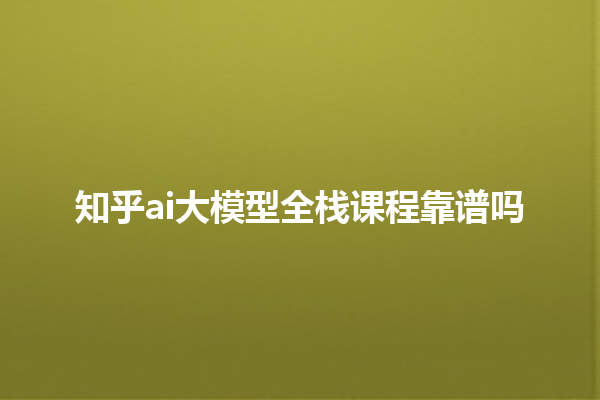 知乎ai大模型全栈课程靠谱吗